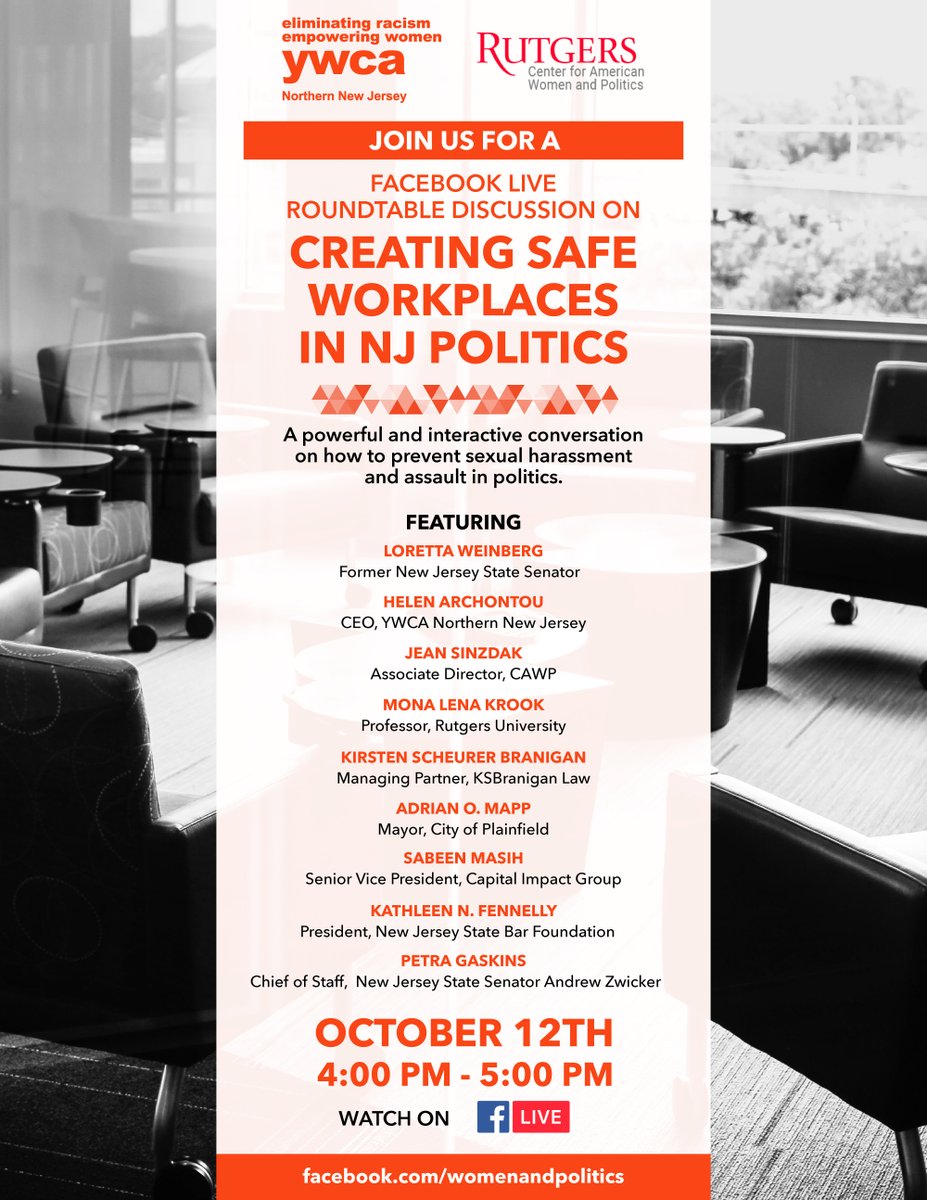 eliminating racism
empowering women
ywca
Northern New Jersey

RUTGERS
Center for American
Women and Politics

JOIN US FOR A

FACEBOOK LIVE
ROUNDTABLE DISCUSSION ON

CREATING SAFE
WORKPLACES
IN NJ POLITICS

A powerful and interactive conversation on how to prevent sexual harassment and assault in politics.

FEATURING

LORETTA WEINBERG
Former New Jersey State Senator

HELEN ARCHONTOU
CEO, YWCA Northern New Jersey

JEAN SINZDAK
Associate Director, CAWP

MONA LENA KROOK
Professor, Rutgers University

KIRSTEN SCHEURER BRANIGAN
Managing Partner, KSBranigan Law

ADRIAN O. MAPP
Mayor, City of Plainfield

SABEEN MASIH
Senior Vice President, Capital Impact Group

KATHLEEN N. FENNELLY
President, New Jersey State Bar Foundation

PETRA GASKINS
Chief of Staff, New Jersey State Senator Andrew Zwicker

OCTOBER 12TH
4:00 PM - 5:00 PM

WATCH ON f LIVE

facebook.com/womenandpolitics